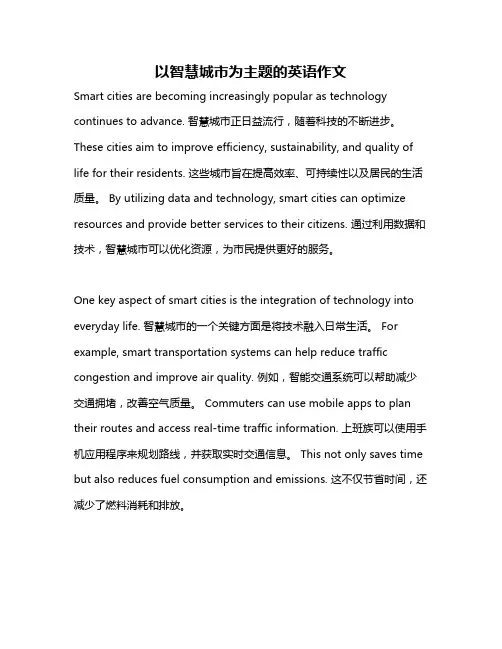 以智慧城市为主题的英语作文

Smart cities are becoming increasingly popular as technology continues to advance. 智慧城市正日益流行，随着科技的不断进步。 These cities aim to improve efficiency, sustainability, and quality of life for their residents. 这些城市旨在提高效率、可持续性以及居民的生活质量。 By utilizing data and technology, smart cities can optimize resources and provide better services to their citizens. 通过利用数据和技术，智慧城市可以优化资源，为市民提供更好的服务。

One key aspect of smart cities is the integration of technology into everyday life. 智慧城市的一个关键方面是将技术融入日常生活。 For example, smart transportation systems can help reduce traffic congestion and improve air quality. 例如，智能交通系统可以帮助减少交通拥堵，改善空气质量。 Commuters can use mobile apps to plan their routes and access real-time traffic information. 上班族可以使用手机应用程序来规划路线，并获取实时交通信息。 This not only saves time but also reduces fuel consumption and emissions. 这不仅节省时间，还减少了燃料消耗和排放。